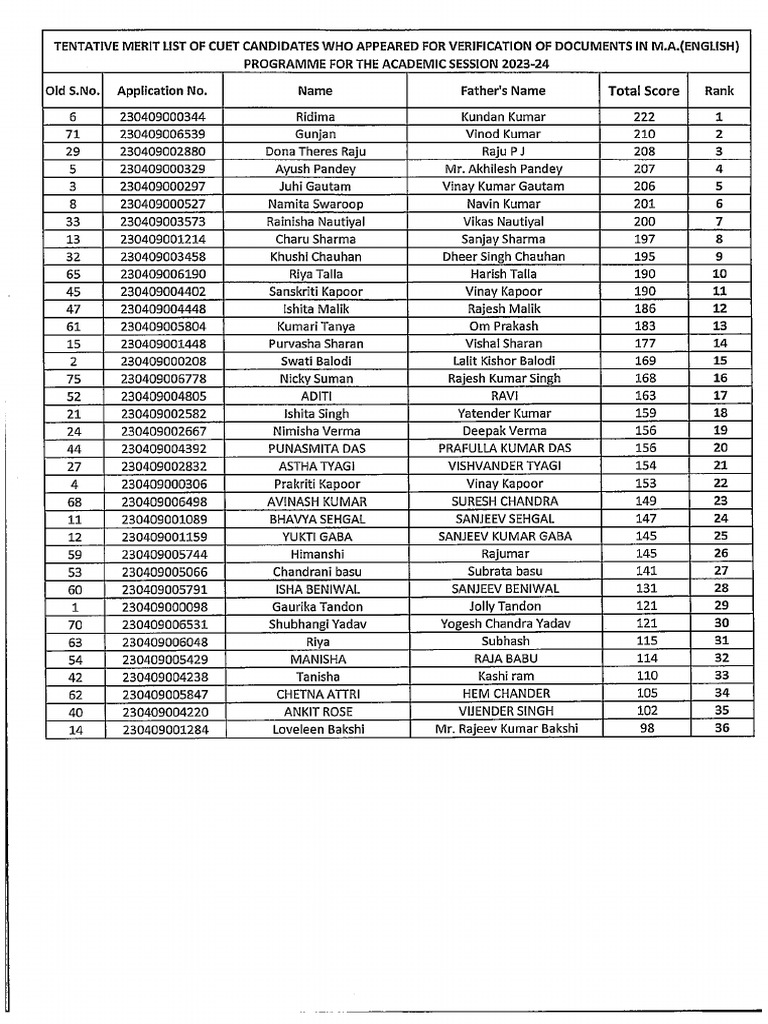 TENTATIVE MERIT LIST OF CUET CANDIDATES WHO APPEARED FOR VERIFICATION OF DOCUMENTS IN M.A.(ENGLISH) PROGRAMME FOR THE ACADEMIC SESSION 2023-24

| Old S.No. | Application No. | Name | Father's Name | Total Score | Rank |
|---|---|---|---|---|---|
| 6 | 230409000344 | Ridima | Kundan Kumar | 222 | 1 |
| 71 | 230409006539 | Gunjan | Vinod Kumar | 210 | 2 |
| 29 | 230409002880 | Dona Theres Raju | Raju P J | 208 | 3 |
| 5 | 230409000329 | Ayush Pandey | Mr. Akhilesh Pandey | 207 | 4 |
| 3 | 230409000297 | Juhi Gautam | Vinay Kumar Gautam | 206 | 5 |
| 8 | 230409000527 | Namita Swaroop | Navin Kumar | 201 | 6 |
| 33 | 230409003573 | Rainisha Nautiyal | Vikas Nautiyal | 200 | 7 |
| 13 | 230409001214 | Charu Sharma | Sanjay Sharma | 197 | 8 |
| 32 | 230409003458 | Khushi Chauhan | Dheer Singh Chauhan | 195 | 9 |
| 65 | 230409006190 | Riya Talla | Harish Talla | 190 | 10 |
| 45 | 230409004402 | Sanskriti Kapoor | Vinay Kapoor | 190 | 11 |
| 47 | 230409004448 | Ishita Malik | Rajesh Malik | 186 | 12 |
| 61 | 230409005804 | Kumari Tanya | Om Prakash | 183 | 13 |
| 15 | 230409001448 | Purvasha Sharan | Vishal Sharan | 177 | 14 |
| 2 | 230409000208 | Swati Balodi | Lalit Kishor Balodi | 169 | 15 |
| 75 | 230409006778 | Nicky Suman | Rajesh Kumar Singh | 168 | 16 |
| 52 | 230409004805 | ADITI | RAVI | 163 | 17 |
| 21 | 230409002582 | Ishita Singh | Yatender Kumar | 159 | 18 |
| 24 | 230409002667 | Nimisha Verma | Deepak Verma | 156 | 19 |
| 44 | 230409004392 | PUNASMITA DAS | PRAFULLA KUMAR DAS | 156 | 20 |
| 27 | 230409002832 | ASTHA TYAGI | VISHVANDER TYAGI | 154 | 21 |
| 4 | 230409000306 | Prakriti Kapoor | Vinay Kapoor | 153 | 22 |
| 68 | 230409006498 | AVINASH KUMAR | SURESH CHANDRA | 149 | 23 |
| 11 | 230409001089 | BHAVYA SEHGAL | SANJEEV SEHGAL | 147 | 24 |
| 12 | 230409001159 | YUKTI GABA | SANJEEV KUMAR GABA | 145 | 25 |
| 59 | 230409005744 | Himanshi | Rajumar | 145 | 26 |
| 53 | 230409005066 | Chandrani basu | Subrata basu | 141 | 27 |
| 60 | 230409005791 | ISHA BENIWAL | SANJEEV BENIWAL | 131 | 28 |
| 1 | 230409000098 | Gaurika Tandon | Jolly Tandon | 121 | 29 |
| 70 | 230409006531 | Shubhangi Yadav | Yogesh Chandra Yadav | 121 | 30 |
| 63 | 230409006048 | Riya | Subhash | 115 | 31 |
| 54 | 230409005429 | MANISHA | RAJA BABU | 114 | 32 |
| 42 | 230409004238 | Tanisha | Kashi ram | 110 | 33 |
| 62 | 230409005847 | CHETNA ATTRI | HEM CHANDER | 105 | 34 |
| 40 | 230409004220 | ANKIT ROSE | VIJENDER SINGH | 102 | 35 |
| 14 | 230409001284 | Loveleen Bakshi | Mr. Rajeev Kumar Bakshi | 98 | 36 |